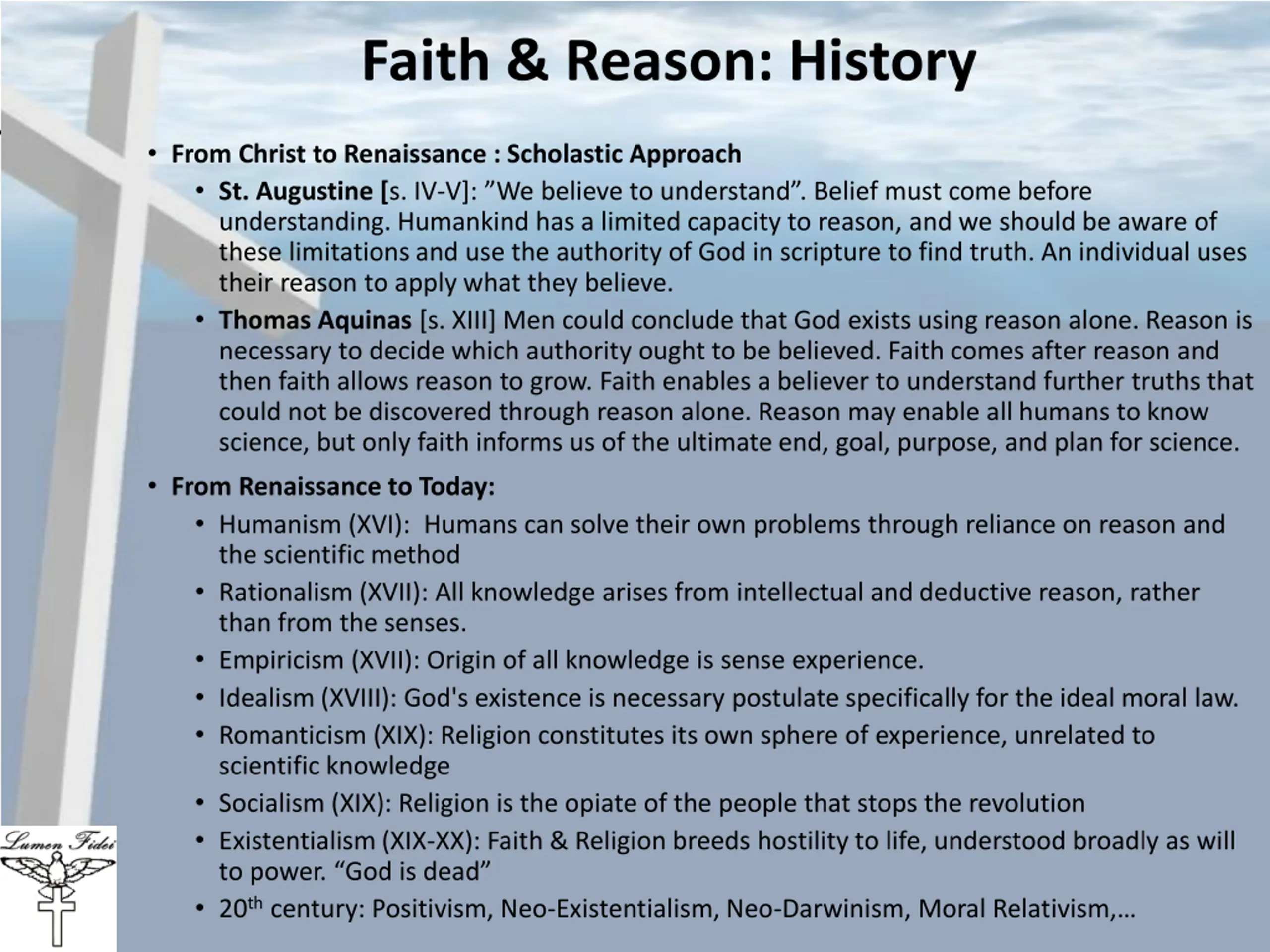 Faith & Reason: History

• From Christ to Renaissance : Scholastic Approach

• St. Augustine [s. IV-V]: ”We believe to understand”. Belief must come before understanding. Humankind has a limited capacity to reason, and we should be aware of these limitations and use the authority of God in scripture to find truth. An individual uses their reason to apply what they believe.

• Thomas Aquinas [s. XIII] Men could conclude that God exists using reason alone. Reason is necessary to decide which authority ought to be believed. Faith comes after reason and then faith allows reason to grow. Faith enables a believer to understand further truths that could not be discovered through reason alone. Reason may enable all humans to know science, but only faith informs us of the ultimate end, goal, purpose, and plan for science.

• From Renaissance to Today:

• Humanism (XVI): Humans can solve their own problems through reliance on reason and the scientific method

• Rationalism (XVII): All knowledge arises from intellectual and deductive reason, rather than from the senses.

• Empiricism (XVII): Origin of all knowledge is sense experience.

• Idealism (XVIII): God's existence is necessary postulate specifically for the ideal moral law.

• Romanticism (XIX): Religion constitutes its own sphere of experience, unrelated to scientific knowledge

• Socialism (XIX): Religion is the opiate of the people that stops the revolution

• Existentialism (XIX-XX): Faith & Religion breeds hostility to life, understood broadly as will to power. “God is dead”

• 20$^{th}$ century: Positivism, Neo-Existentialism, Neo-Darwinism, Moral Relativism,…

Lumen Fidei